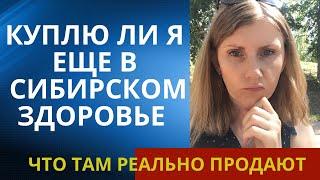 КУПЛЮ ЛИ Я ЕЩЕ В СИБИРСКОМ ЗДОРОВЬЕ

ЧТО ТАМ РЕАЛЬНО ПРОДАЮТ